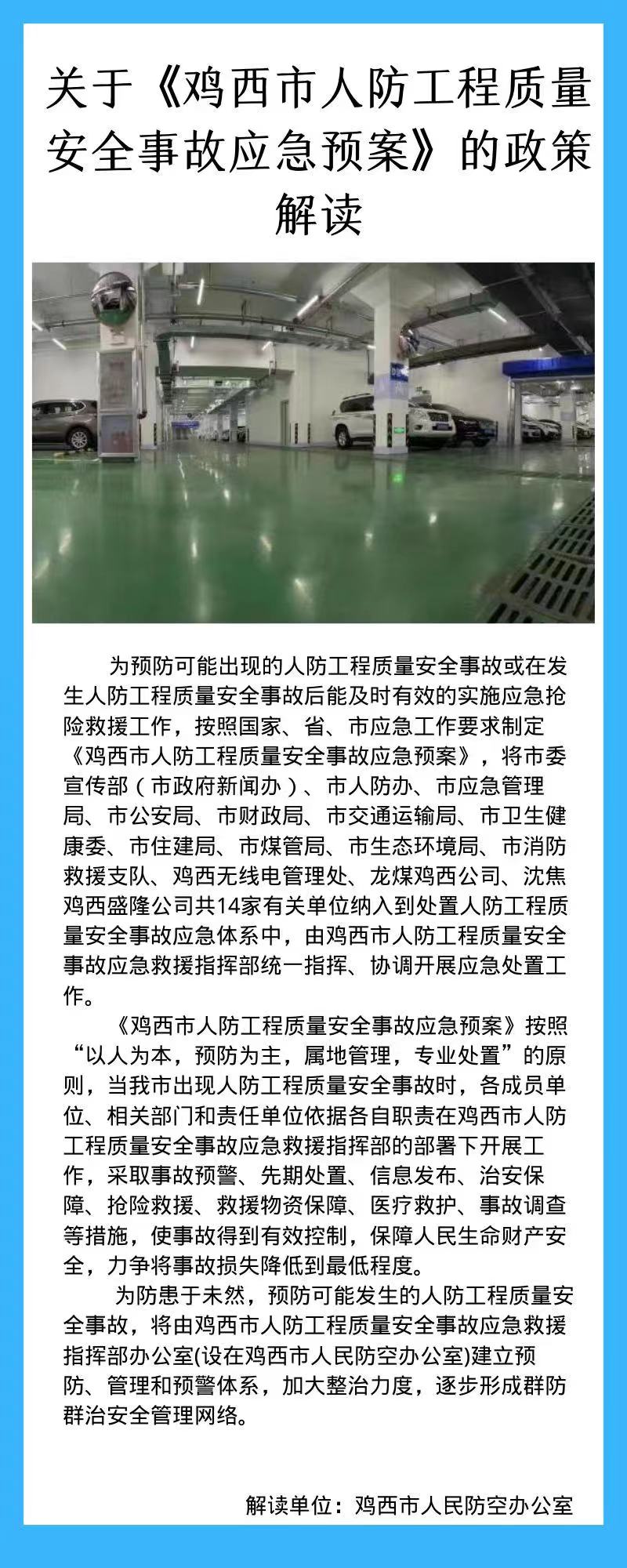 关于《鸡西市人防工程质量安全事故应急预案》的政策解读

为预防可能出现的人防工程质量安全事故或在发生人防工程质量安全事故后能及时有效的实施应急抢险救援工作，按照国家、省、市应急工作要求制定《鸡西市人防工程质量安全事故应急预案》，将市委宣传部（市政府新闻办）、市人防办、市应急管理局、市公安局、市财政局、市交通运输局、市卫生健康委、市住建局、市煤管局、市生态环境局、市消防救援支队、鸡西无线电管理处、龙煤鸡西公司、沈焦鸡西盛隆公司共14家有关单位纳入到处置人防工程质量安全事故应急体系中，由鸡西市人防工程质量安全事故应急救援指挥部统一指挥、协调开展应急处置工作。

《鸡西市人防工程质量安全事故应急预案》按照“以人为本，预防为主，属地管理，专业处置”的原则，当我市出现人防工程质量安全事故时，各成员单位、相关部门和责任单位依据各自职责在鸡西市人防工程质量安全事故应急救援指挥部的部署下开展工作，采取事故预警、先期处置、信息发布、治安保障、抢险救援、救援物资保障、医疗救护、事故调查等措施，使事故得到有效控制，保障人民生命财产安全，力争将事故损失降低到最低程度。

为防患于未然，预防可能发生的人防工程质量安全事故，将由鸡西市人防工程质量安全事故应急救援指挥部办公室(设在鸡西市人民防空办公室)建立预防、管理和预警体系，加大整治力度，逐步形成群防群治安全管理网络。

解读单位：鸡西市人民防空办公室